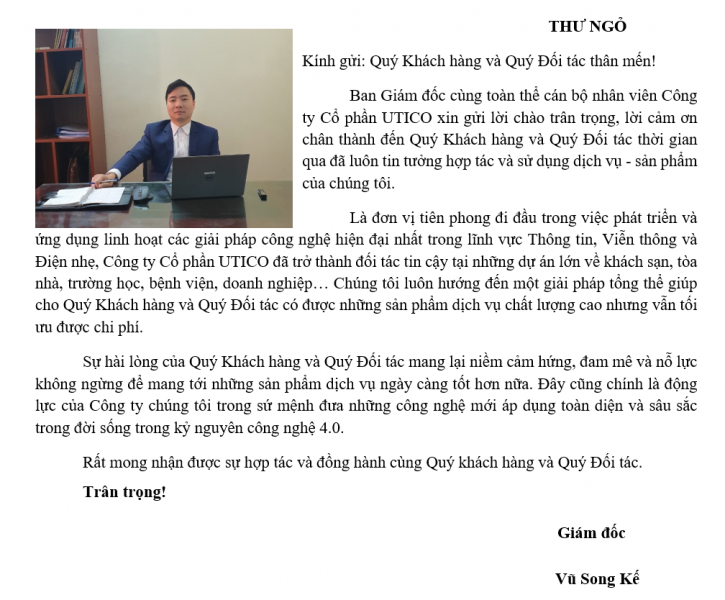 THƯ NGỎ

Kính gửi: Quý Khách hàng và Quý Đối tác thân mến!

Ban Giám đốc cùng toàn thể cán bộ nhân viên Công ty Cổ phần UTICO xin gửi lời chào trân trọng, lời cảm ơn chân thành đến Quý Khách hàng và Quý Đối tác thời gian qua đã luôn tin tưởng hợp tác và sử dụng dịch vụ - sản phẩm của chúng tôi.

Là đơn vị tiên phong đi đầu trong việc phát triển và ứng dụng linh hoạt các giải pháp công nghệ hiện đại nhất trong lĩnh vực Thông tin, Viễn thông và Điện nhẹ, Công ty Cổ phần UTICO đã trở thành đối tác tin cậy tại những dự án lớn về khách sạn, tòa nhà, trường học, bệnh viện, doanh nghiệp… Chúng tôi luôn hướng đến một giải pháp tổng thể giúp cho Quý Khách hàng và Quý Đối tác có được những sản phẩm dịch vụ chất lượng cao nhưng vẫn tối ưu được chi phí.

Sự hài lòng của Quý Khách hàng và Quý Đối tác mang lại niềm cảm hứng, đam mê và nỗ lực không ngừng để mang tới những sản phẩm dịch vụ ngày càng tốt hơn nữa. Đây cũng chính là động lực của Công ty chúng tôi trong sứ mệnh đưa những công nghệ mới áp dụng toàn diện và sâu sắc trong đời sống trong kỷ nguyên công nghệ 4.0.

Rất mong nhận được sự hợp tác và đồng hành cùng Quý khách hàng và Quý Đối tác.

Trân trọng!

Giám đốc

Vũ Song Kế